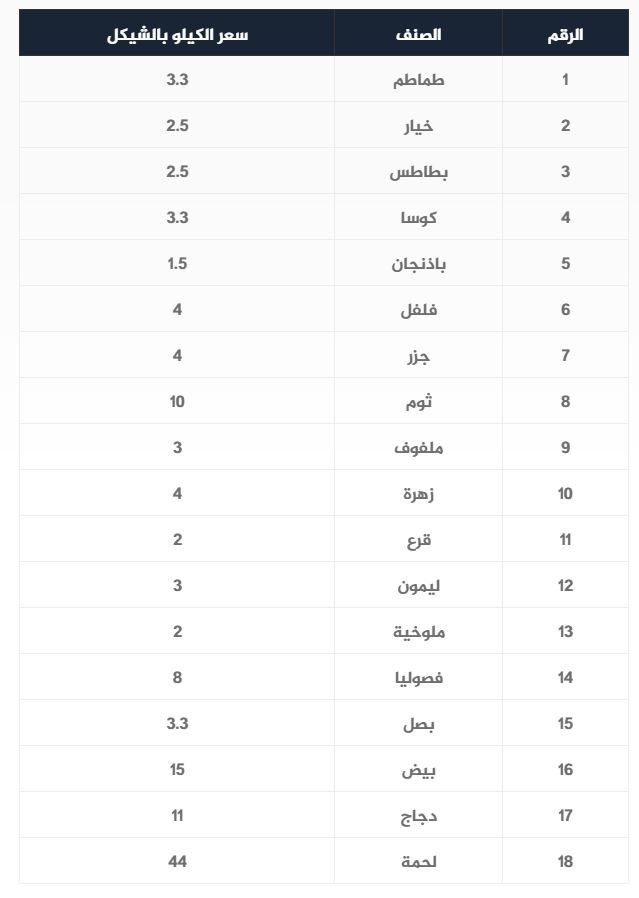 | الرقم | الصنف | سعر الكيلو بالشيكل |
|---|---|---|
| 1 | طماطم | 3.3 |
| 2 | خيار | 2.5 |
| 3 | بطاطس | 2.5 |
| 4 | كوسا | 3.3 |
| 5 | باذنجان | 1.5 |
| 6 | فلفل | 4 |
| 7 | جزر | 4 |
| 8 | ثوم | 10 |
| 9 | ملفوف | 3 |
| 10 | زهرة | 4 |
| 11 | قرع | 2 |
| 12 | ليمون | 3 |
| 13 | ملوخية | 2 |
| 14 | فصوليا | 8 |
| 15 | بصل | 3.3 |
| 16 | بيض | 15 |
| 17 | دجاج | 11 |
| 18 | لحمة | 44 |